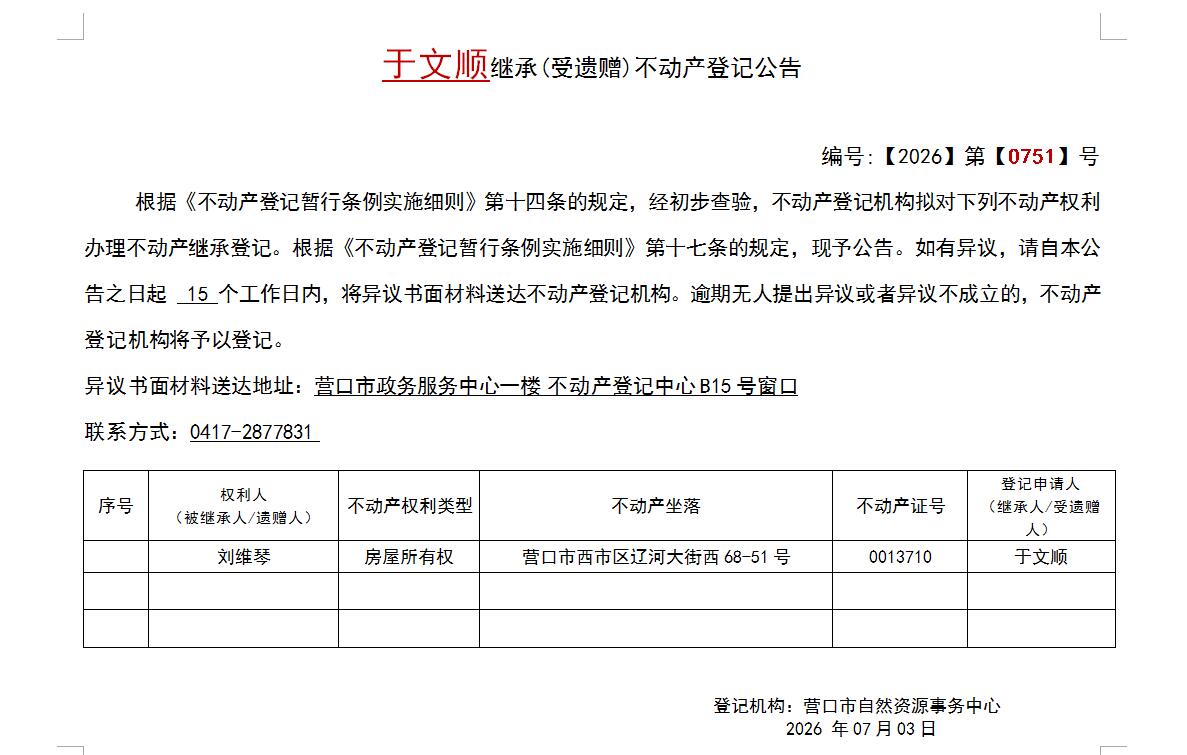 于文顺继承(受遗赠)不动产登记公告

编号:【2026】第【0751】号

根据《不动产登记暂行条例实施细则》第十四条的规定,经初步查验,不动产登记机构拟对下列不动产权利办理不动产继承登记。根据《不动产登记暂行条例实施细则》第十七条的规定,现予公告。如有异议,请自本公告之日起 15 个工作日内,将异议书面材料送达不动产登记机构。逾期无人提出异议或者异议不成立的,不动产登记机构将予以登记。

异议书面材料送达地址:营口市政务服务中心一楼 不动产登记中心 B15 号窗口

联系方式:0417-2877831

| 序号 | 权利人(被继承人/遗赠人) | 不动产权利类型 | 不动产坐落 | 不动产证号 | 登记申请人(继承人/受遗赠人) |
|---|---|---|---|---|---|
| | 刘维琴 | 房屋所有权 | 营口市西市区辽河大街西 68-51 号 | 0013710 | 于文顺 |
| | | | | | |
| | | | | | |

登记机构:营口市自然资源事务中心
2026 年 07 月 03 日